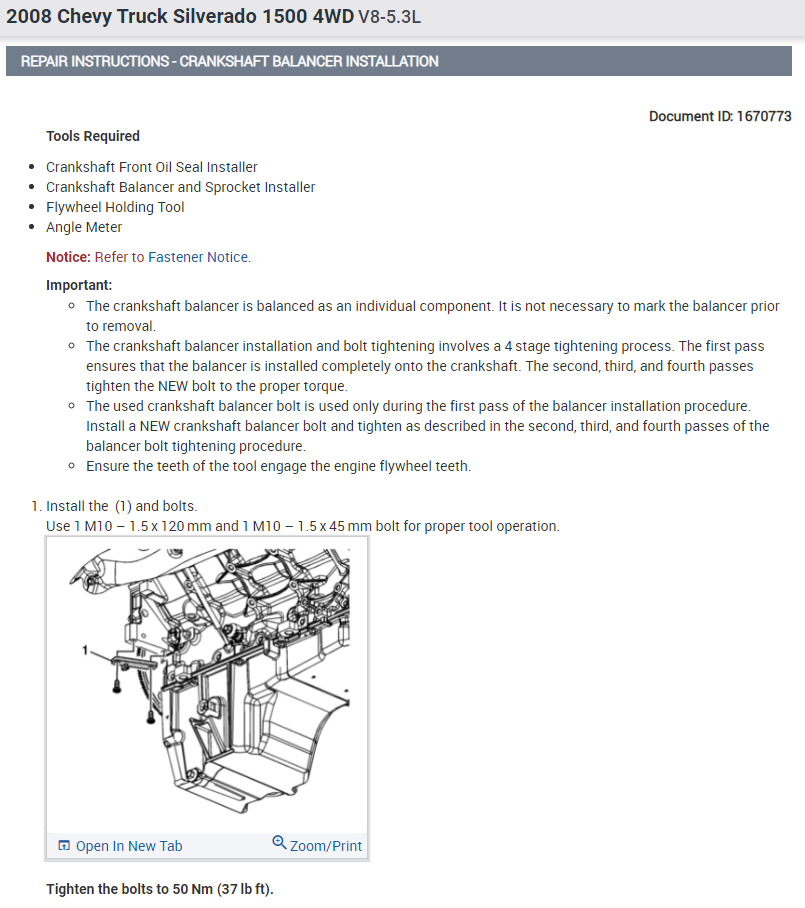 2008 Chevy Truck Silverado 1500 4WD V8-5.3L

REPAIR INSTRUCTIONS - CRANKSHAFT BALANCER INSTALLATION

Document ID: 1670773

Tools Required

- Crankshaft Front Oil Seal Installer
- Crankshaft Balancer and Sprocket Installer
- Flywheel Holding Tool
- Angle Meter

Notice: Refer to Fastener Notice.

Important:
- The crankshaft balancer is balanced as an individual component. It is not necessary to mark the balancer prior to removal.
- The crankshaft balancer installation and bolt tightening involves a 4 stage tightening process. The first pass ensures that the balancer is installed completely onto the crankshaft. The second, third, and fourth passes tighten the NEW bolt to the proper torque.
- The used crankshaft balancer bolt is used only during the first pass of the balancer installation procedure. Install a NEW crankshaft balancer bolt and tighten as described in the second, third, and fourth passes of the balancer bolt tightening procedure.
- Ensure the teeth of the tool engage the engine flywheel teeth.

1. Install the (1) and bolts.
Use 1 M10 – 1.5 x 120 mm and 1 M10 – 1.5 x 45 mm bolt for proper tool operation.

1

Open In New Tab
Zoom/Print

Tighten the bolts to 50 Nm (37 lb ft).